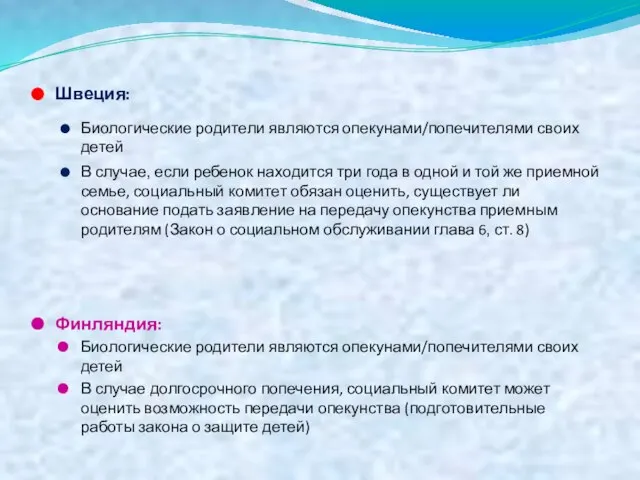 Швеция:

Биологические родители являются опекунами/попечителями своих детей

В случае, если ребенок находится три года в одной и той же приемной семье, социальный комитет обязан оценить, существует ли основание подать заявление на передачу опекунства приемным родителям (Закон о социальном обслуживании глава 6, ст. 8)

Финляндия:

Биологические родители являются опекунами/попечителями своих детей

В случае долгосрочного попечения, социальный комитет может оценить возможность передачи опекунства (подготовительные работы закона о защите детей)